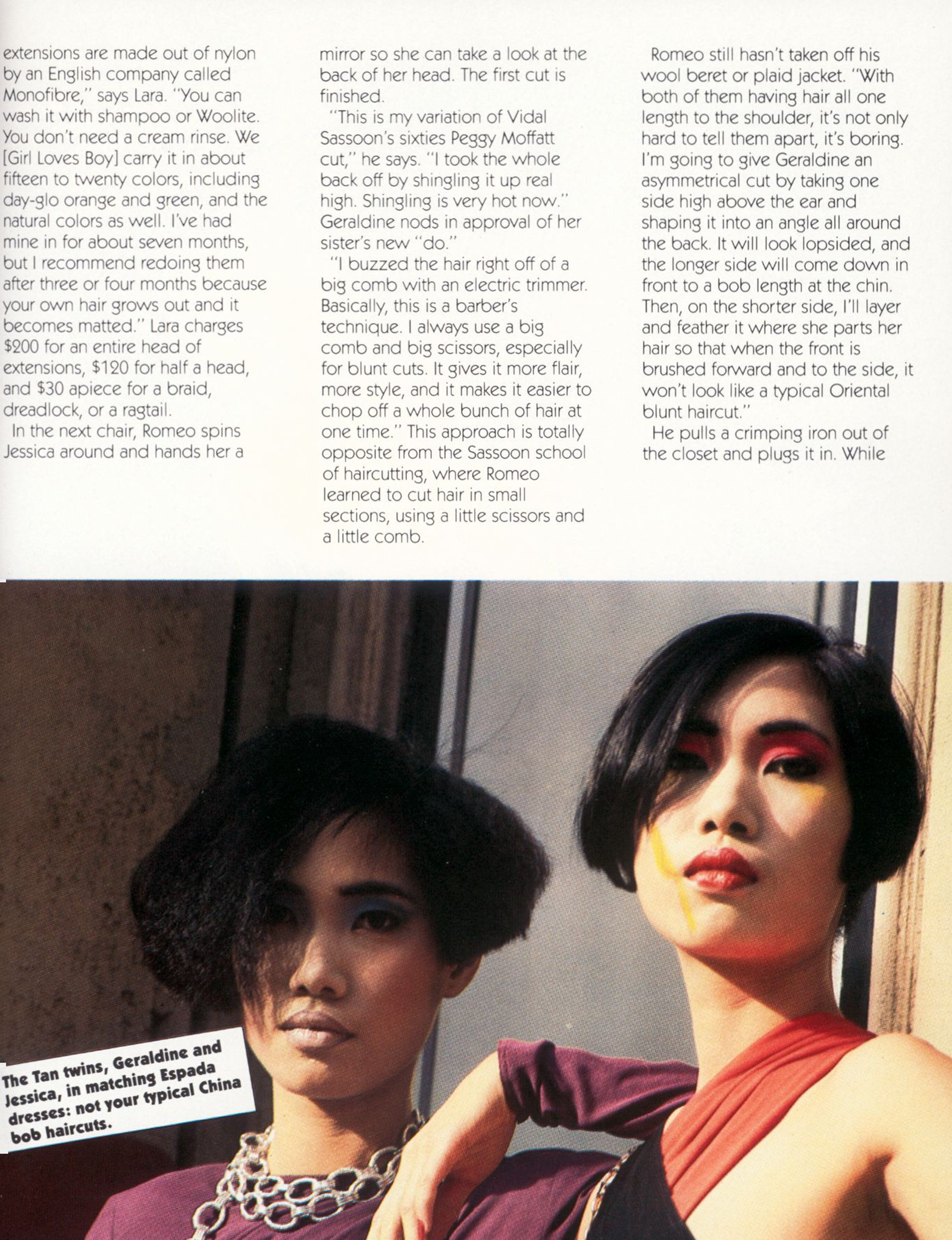 extensions are made out of nylon by an English company called Monofibre," says Lara. "You can wash it with shampoo or Woolite. You don't need a cream rinse. We [Girl Loves Boy] carry it in about fifteen to twenty colors, including day-glo orange and green, and the natural colors as well. I've had mine in for about seven months, but I recommend redoing them after three or four months because your own hair grows out and it becomes matted." Lara charges $200 for an entire head of extensions, $120 for half a head, and $30 apiece for a braid, dreadlock, or a ragtail.

In the next chair, Romeo spins Jessica around and hands her a mirror so she can take a look at the back of her head. The first cut is finished.

"This is my variation of Vidal Sassoon's sixties Peggy Moffatt cut," he says. "I took the whole back off by shingling it up real high. Shingling is very hot now." Geraldine nods in approval of her sister's new "do."

"I buzzed the hair right off of a big comb with an electric trimmer. Basically, this is a barber's technique. I always use a big comb and big scissors, especially for blunt cuts. It gives it more flair, more style, and it makes it easier to chop off a whole bunch of hair at one time." This approach is totally opposite from the Sassoon school of haircutting, where Romeo learned to cut hair in small sections, using a little scissors and a little comb.

Romeo still hasn't taken off his wool beret or plaid jacket. "With both of them having hair all one length to the shoulder, it's not only hard to tell them apart, it's boring. I'm going to give Geraldine an asymmetrical cut by taking one side high above the ear and shaping it into an angle all around the back. It will look lopsided, and the longer side will come down in front to a bob length at the chin. Then, on the shorter side, I'll layer and feather it where she parts her hair so that when the front is brushed forward and to the side, it won't look like a typical Oriental blunt haircut."

He pulls a crimping iron out of the closet and plugs it in. While

The Tan twins, Geraldine and Jessica, in matching Espada dresses: not your typical China bob haircuts.